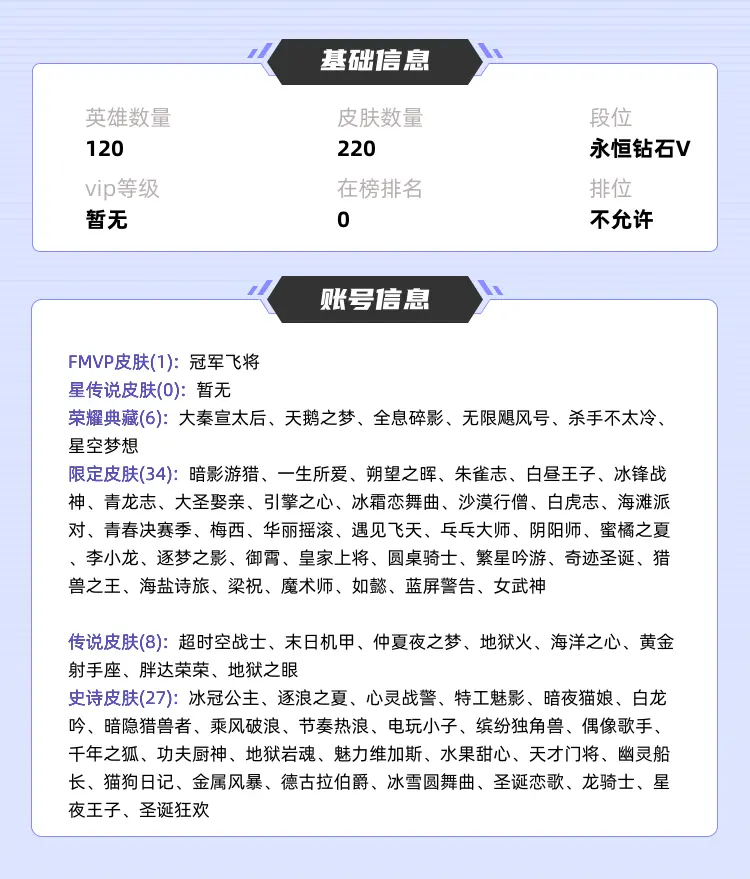 基础信息

英雄数量
120

皮肤数量
220

段位
永恒钻石V

vip等级
暂无

在榜排名
0

排位
不允许

账号信息

FMVP皮肤(1): 冠军飞将
星传说皮肤(0): 暂无
荣耀典藏(6): 大秦宣太后、天鹅之梦、全息碎影、无限飓风号、杀手不太冷、星空梦想
限定皮肤(34): 暗影游猎、一生所爱、朔望之晖、朱雀志、白昼王子、冰锋战神、青龙志、大圣娶亲、引擎之心、冰霜恋舞曲、沙漠行僧、白虎志、海滩派对、青春决赛季、梅西、华丽摇滚、遇见飞天、乓乓大师、阴阳师、蜜橘之夏、李小龙、逐梦之影、御霄、皇家上将、圆桌骑士、繁星吟游、奇迹圣诞、猎兽之王、海盐诗旅、梁祝、魔术师、如懿、蓝屏警告、女武神

传说皮肤(8): 超时空战士、末日机甲、仲夏夜之梦、地狱火、海洋之心、黄金射手座、胖达荣荣、地狱之眼
史诗皮肤(27): 冰冠公主、逐浪之夏、心灵战警、特工魅影、暗夜猫娘、白龙吟、暗隐猎兽者、乘风破浪、节奏热浪、电玩小子、缤纷独角兽、偶像歌手、千年之狐、功夫厨神、地狱岩魂、魅力维加斯、水果甜心、天才门将、幽灵船长、猫狗日记、金属风暴、德古拉伯爵、冰雪圆舞曲、圣诞恋歌、龙骑士、星夜王子、圣诞狂欢